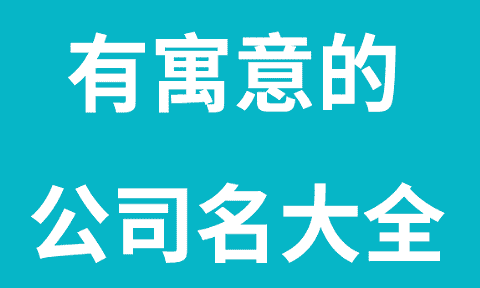 有寓意的

公司名大全